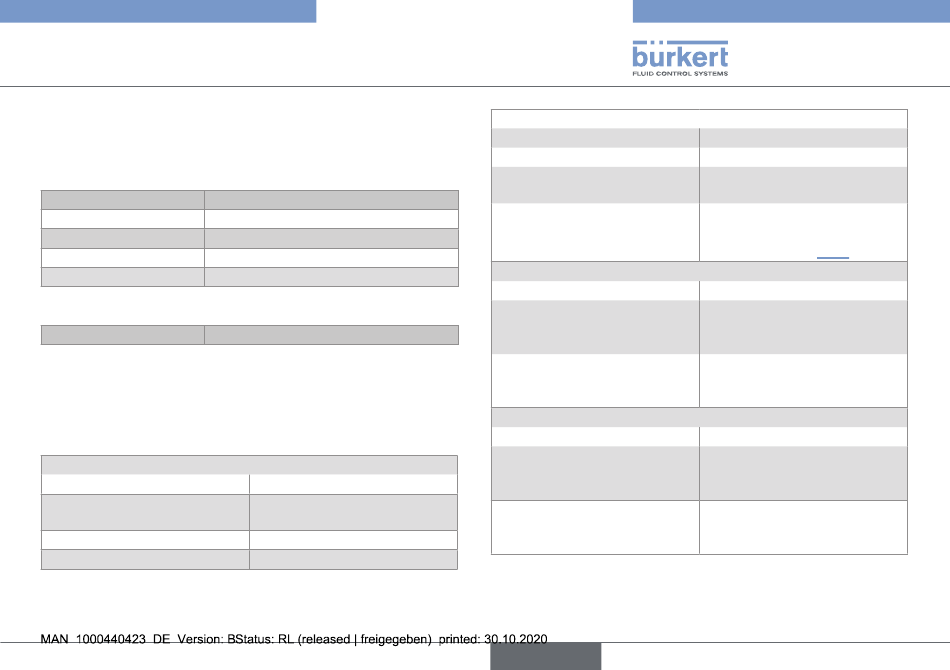 bürkert
FLUID CONTROL SYSTEMS

MAN 1000440423 DE Version: BStatus: RL (released | freigegeben) printed: 30.10.2020